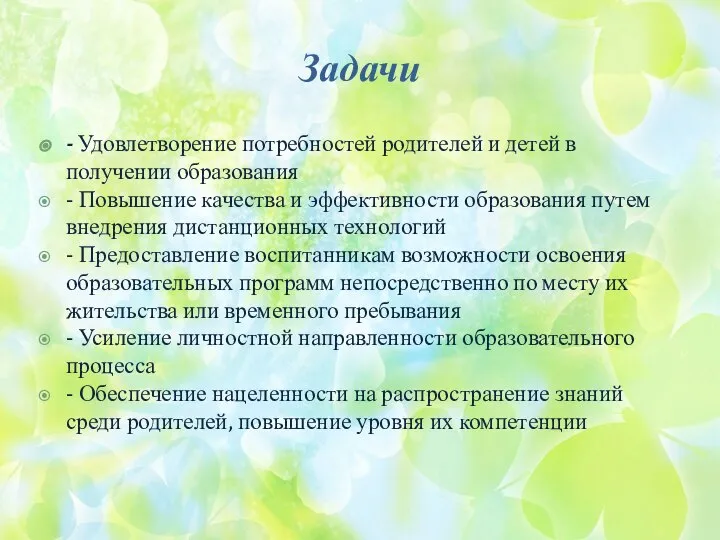 Задачи

- Удовлетворение потребностей родителей и детей в получении образования
- Повышение качества и эффективности образования путем внедрения дистанционных технологий
- Предоставление воспитанникам возможности освоения образовательных программ непосредственно по месту их жительства или временного пребывания
- Усиление личностной направленности образовательного процесса
- Обеспечение нацеленности на распространение знаний среди родителей, повышение уровня их компетенции